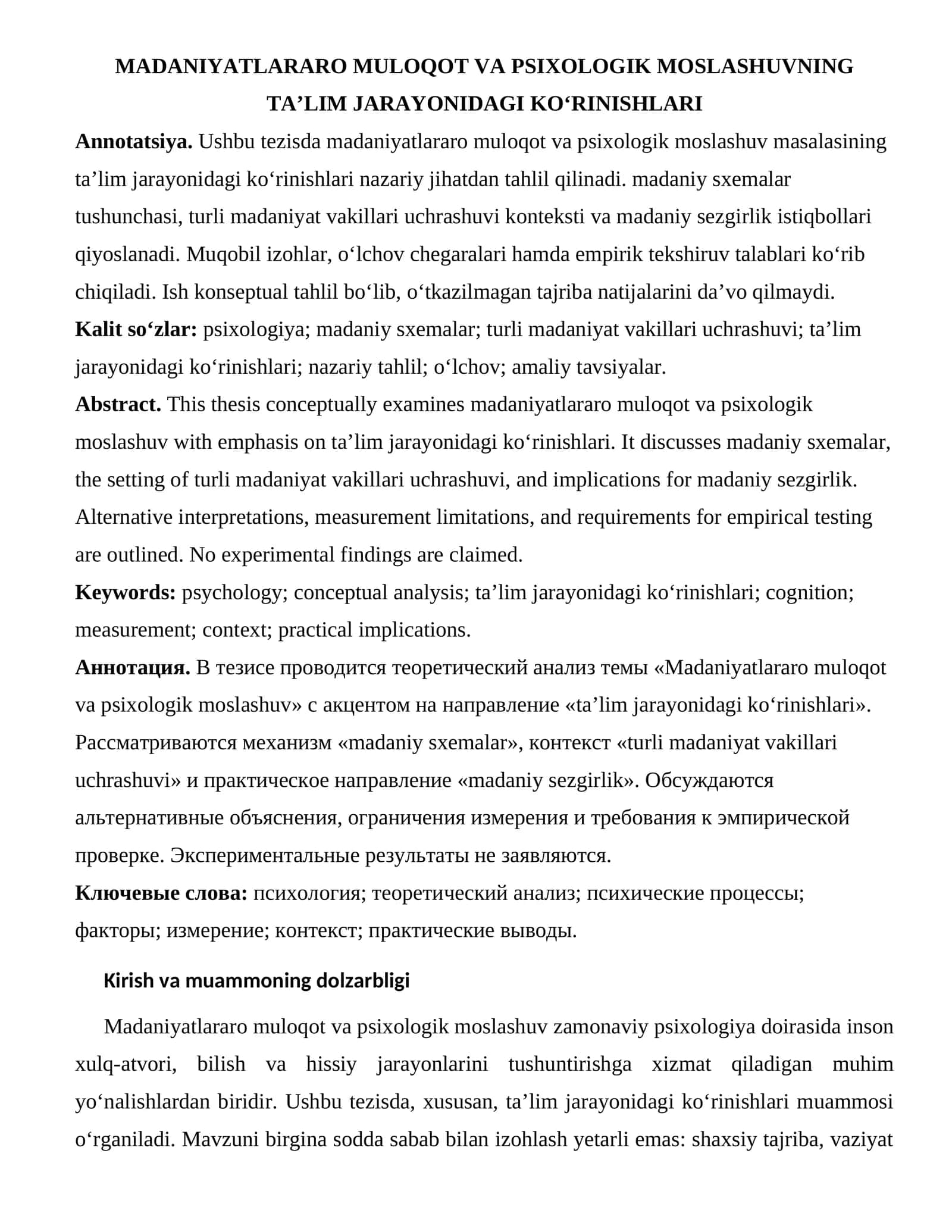 MADANIYATLARARO MULOQOT VA PSIXOLOGIK MOSLASHUVNING TA'LIM JARAYONIDAGI KO'RINISHLARI

Annotatsiya. Ushbu tezisda madaniyatlararo muloqot va psixologik moslashuv masalasining ta'lim jarayonidagi ko'rinishlari nazariy jihatdan tahlil qilinadi. madaniy sxemalar tushunchasi, turli madaniyat vakillari uchrashuvi konteksti va madaniy sezgirlik istiqbollari qiyoslanadi. Muqobil izohlar, o'lchov chegaralari hamda empirik tekshiruv talablari ko'rib chiqiladi. Ish konseptual tahlil bo'lib, o'tkazilmagan tajriba natijalarini da'vo qilmaydi.

Kalit so'zlar: psixologiya; madaniy sxemalar; turli madaniyat vakillari uchrashuvi; ta'lim jarayonidagi ko'rinishlari; nazariy tahlil; o'lchov; amaliy tavsiyalar.

Abstract. This thesis conceptually examines madaniyatlararo muloqot va psixologik moslashuv with emphasis on ta'lim jarayonidagi ko'rinishlari. It discusses madaniy sxemalar, the setting of turli madaniyat vakillari uchrashuvi, and implications for madaniy sezgirlik. Alternative interpretations, measurement limitations, and requirements for empirical testing are outlined. No experimental findings are claimed.

Keywords: psychology; conceptual analysis; ta'lim jarayonidagi ko'rinishlari; cognition; measurement; context; practical implications.

Аннотация. В тезисе проводится теоретический анализ темы «Madaniyatlararo muloqot va psixologik moslashuv» с акцентом на направление «ta'lim jarayonidagi ko'rinishlari». Рассматриваются механизм «madaniy sxemalar», контекст «turli madaniyat vakillari uchrashuvi» и практическое направление «madaniy sezgirlik». Обсуждаются альтернативные объяснения, ограничения измерения и требования к эмпирической проверке. Экспериментальные результаты не заявляются.

Ключевые слова: психология; теоретический анализ; психические процессы; факторы; измерение; контекст; практические выводы.

Kirish va muammoning dolzarbligi

Madaniyatlararo muloqot va psixologik moslashuv zamonaviy psixologiya doirasida inson xulq-atvori, bilish va hissiy jarayonlarini tushuntirishga xizmat qiladigan muhim yo'nalishlardan biridir. Ushbu tezisda, xususan, ta'lim jarayonidagi ko'rinishlari muammosi o'rganiladi. Mavzuni birgina sodda sabab bilan izohlash yetarli emas: shaxsiy tajriba, vaziyat